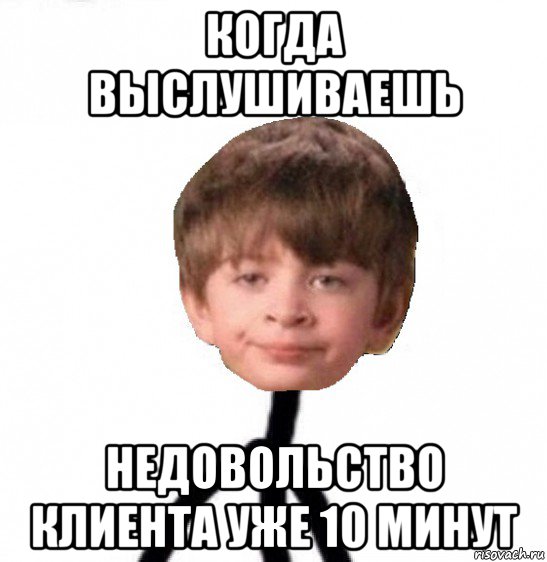 КОГДА ВЫСЛУШИВАЕШЬ

НЕДОВОЛЬСТВО КЛИЕНТА УЖЕ 10 МИНУТ

risovach.ru